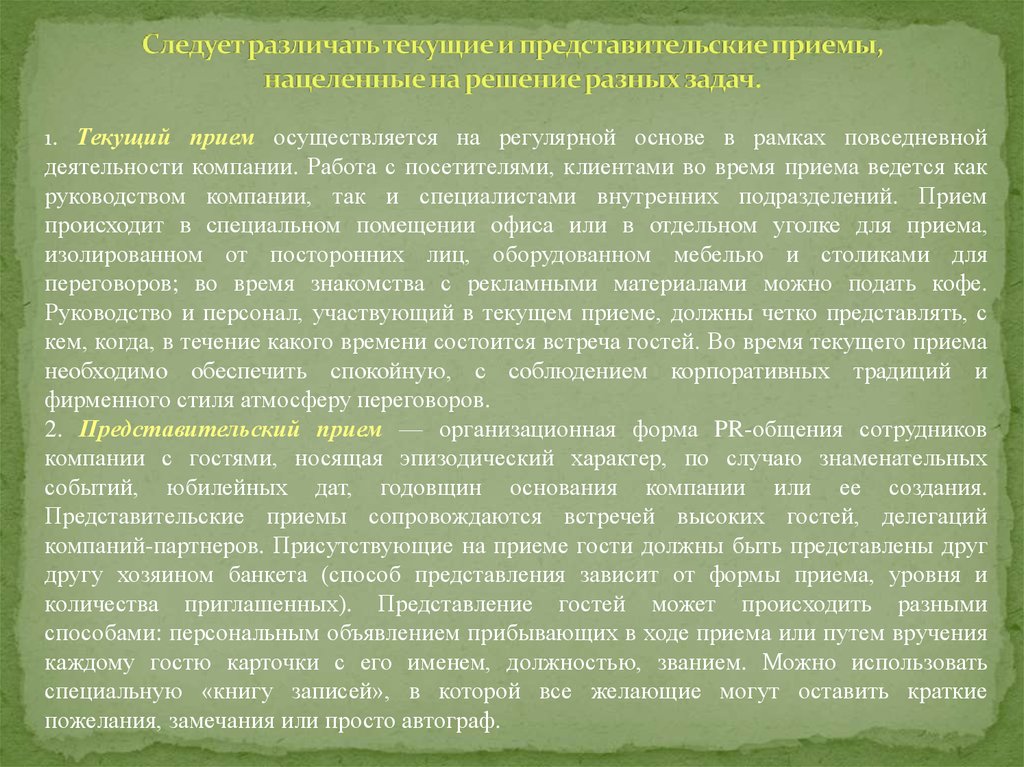 Следует различать текущие и представительские приемы, нацеленные на решение разных задач.

1. Текущий прием осуществляется на регулярной основе в рамках повседневной деятельности компании. Работа с посетителями, клиентами во время приема ведется как руководством компании, так и специалистами внутренних подразделений. Прием происходит в специальном помещении офиса или в отдельном уголке для приема, изолированном от посторонних лиц, оборудованном мебелью и столиками для переговоров; во время знакомства с рекламными материалами можно подать кофе. Руководство и персонал, участвующий в текущем приеме, должны четко представлять, с кем, когда, в течение какого времени состоится встреча гостей. Во время текущего приема необходимо обеспечить спокойную, с соблюдением корпоративных традиций и фирменного стиля атмосферу переговоров.
2. Представительский прием — организационная форма PR-общения сотрудников компании с гостями, носящая эпизодический характер, по случаю знаменательных событий, юбилейных дат, годовщин основания компании или ее создания. Представительские приемы сопровождаются встречей высоких гостей, делегаций компаний-партнеров. Присутствующие на приеме гости должны быть представлены друг другу хозяином банкета (способ представления зависит от формы приема, уровня и количества приглашенных). Представление гостей может происходить разными способами: персональным объявлением прибывающих в ходе приема или путем вручения каждому гостю карточки с его именем, должностью, званием. Можно использовать специальную «книгу записей», в которой все желающие могут оставить краткие пожелания, замечания или просто автограф.